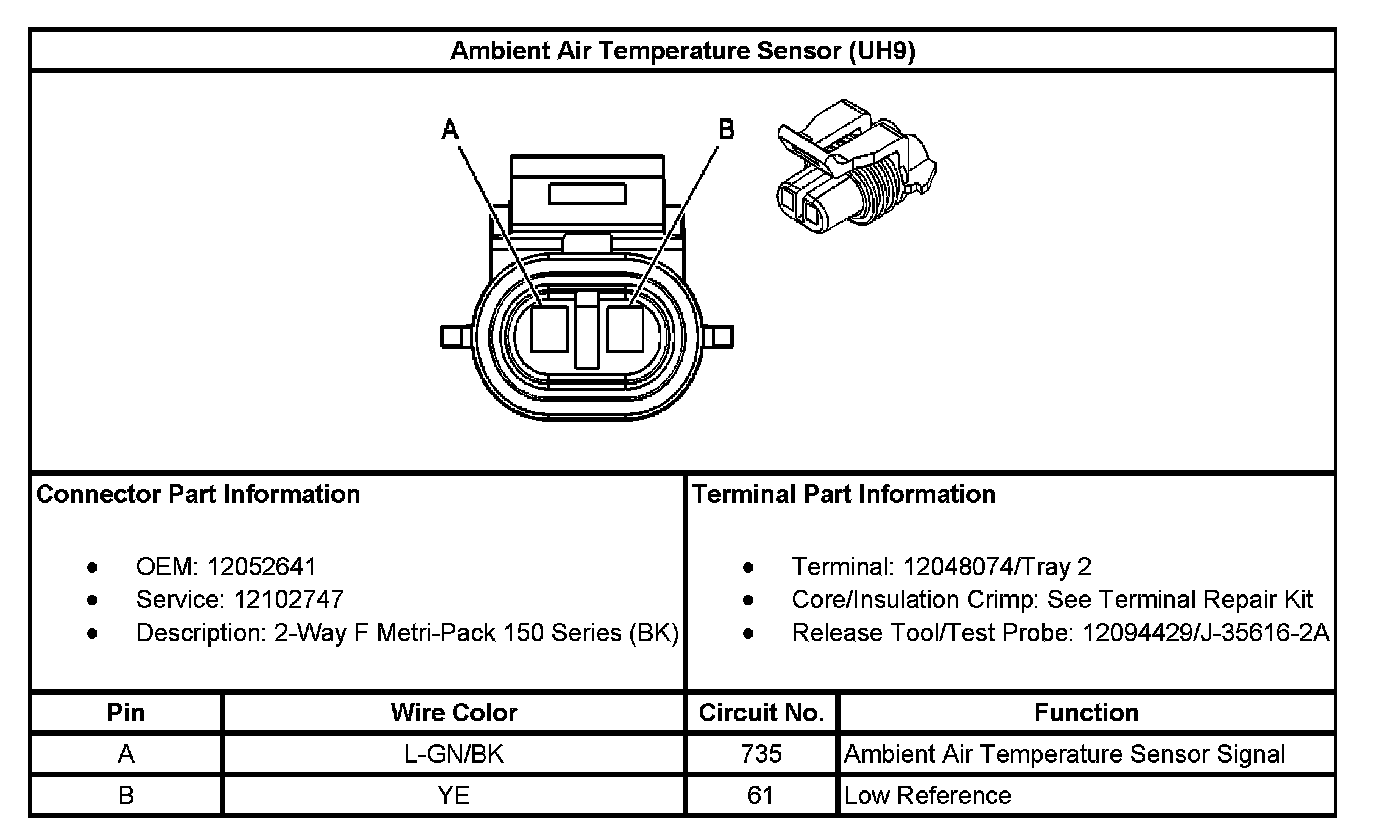 Ambient Air Temperature Sensor (UH9)

A

B

Connector Part Information

- OEM: 12052641
- Service: 12102747
- Description: 2-Way F Metri-Pack 150 Series (BK)

Terminal Part Information

- Terminal: 12048074/Tray 2
- Core/Insulation Crimp: See Terminal Repair Kit
- Release Tool/Test Probe: 12094429/J-35616-2A

| Pin | Wire Color | Circuit No. | Function |
|---|---|---|---|
| A | L-GN/BK | 735 | Ambient Air Temperature Sensor Signal |
| B | YE | 61 | Low Reference |